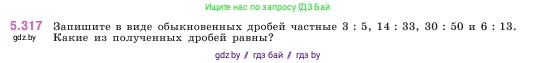 Ищите нас по запросу ГДЗ Бай

5.317 Запишите в виде обыкновенных дробей частные 3 : 5, 14 : 33, 30 : 50 и 6 : 13. Какие из полученных дробей равны?

gdz.by

gdz.by / гдз бай / гдз by